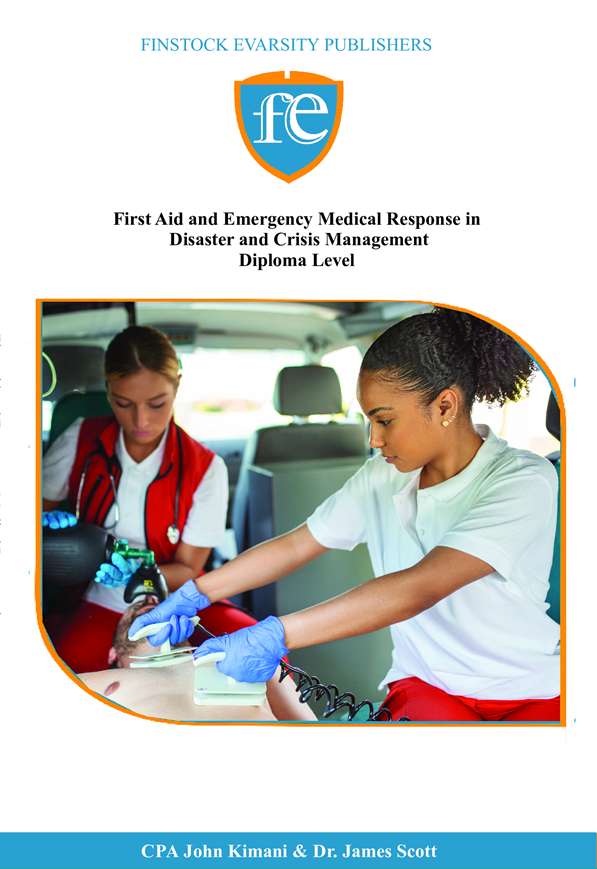 FINSTOCK EVARSITY PUBLISHERS

fe

First Aid and Emergency Medical Response in Disaster and Crisis Management
Diploma Level

CPA John Kimani & Dr. James Scott